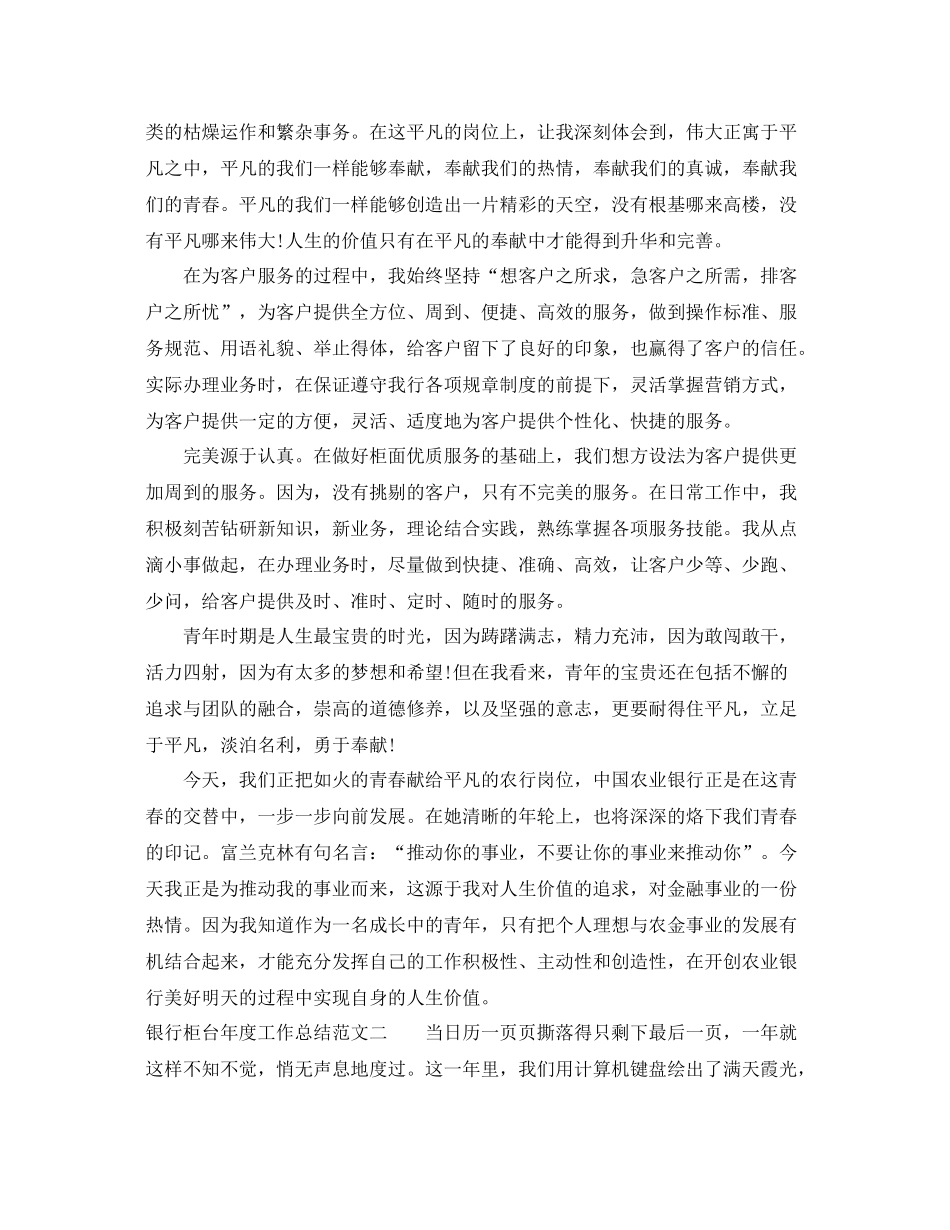 类的枯燥运作和繁杂事务。在这平凡的岗位上，让我深刻体会到，伟大正寓于平凡之中，平凡的我们一样能够奉献，奉献我们的热情，奉献我们的真诚，奉献我们的青春。平凡的我们一样能够创造出一片精彩的天空，没有根基哪来高楼，没有平凡哪来伟大!人生的价值只有在平凡的奉献中才能得到升华和完善。

在为客户服务的过程中，我始终坚持“想客户之所求，急客户之所需，排客户之所忧”，为客户提供全方位、周到、便捷、高效的服务，做到操作标准、服务规范、用语礼貌、举止得体，给客户留下了良好的印象，也赢得了客户的信任。实际办理业务时，在保证遵守我行各项规章制度的前提下，灵活掌握营销方式，为客户提供一定的方便，灵活、适度地为客户提供个性化、快捷的服务。

完美源于认真。在做好柜面优质服务的基础上，我们想方设法为客户提供更加周到的服务。因为，没有挑剔的客户，只有不完美的服务。在日常工作中，我积极刻苦钻研新知识，新业务，理论结合实践，熟练掌握各项服务技能。我从点滴小事做起，在办理业务时，尽量做到快捷、准确、高效，让客户少等、少跑、少问，给客户提供及时、准时、定时、随时的服务。

青年时期是人生最宝贵的时光，因为踌躇满志，精力充沛，因为敢闯敢干，活力四射，因为有太多的梦想和希望!但在我看来，青年的宝贵还在包括不懈的追求与团队的融合，崇高的道德修养，以及坚强的意志，更要耐得住平凡，立足于平凡，淡泊名利，勇于奉献!

今天，我们正把如火的青春献给平凡的农行岗位，中国农业银行正是在这青春的交替中，一步一步向前发展。在她清晰的年轮上，也将深深的烙下我们青春的印记。富兰克林有句名言：“推动你的事业，不要让你的事业来推动你”。今天我正是为推动我的事业而来，这源于我对人生价值的追求，对金融事业的一份热情。因为我知道作为一名成长中的青年，只有把个人理想与农金事业的发展有机结合起来，才能充分发挥自己的工作积极性、主动性和创造性，在开创农业银行美好明天的过程中实现自身的人生价值。
银行柜台年度工作总结范文二　　当日历一页页撕落得只剩下最后一页，一年就这样不知不觉，悄无声息地度过。这一年里，我们用计算机键盘绘出了满天霞光，